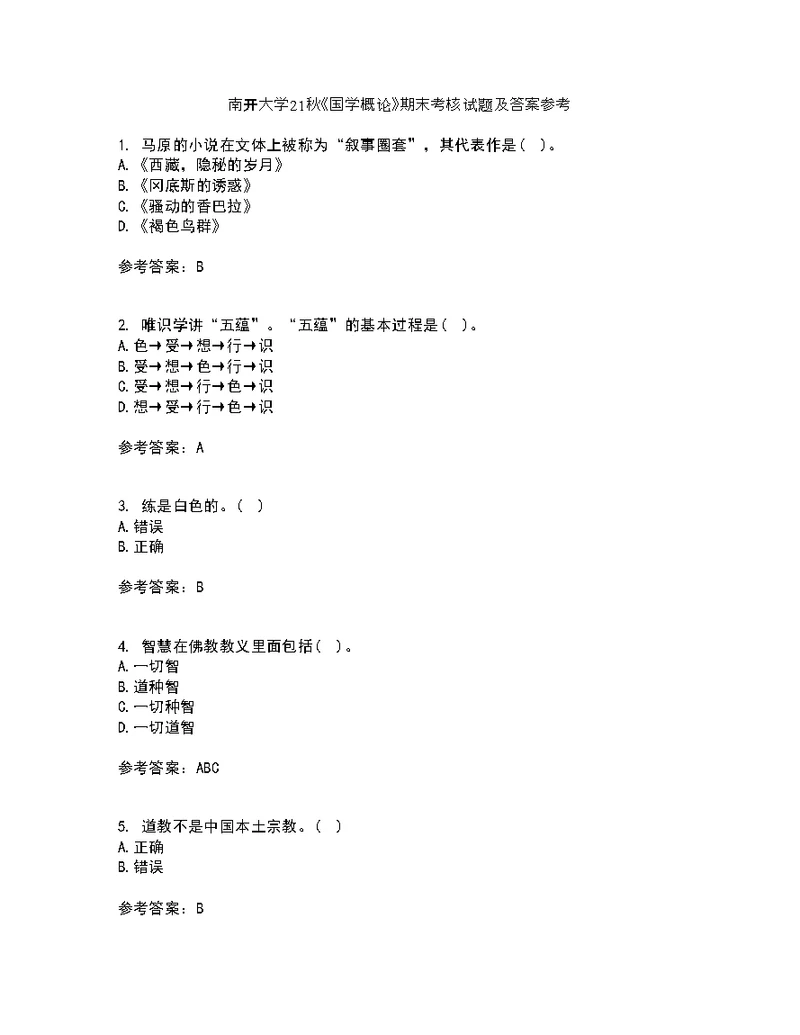 南开大学21秋《国学概论》期末考核试题及答案参考

1. 马原的小说在文体上被称为“叙事圈套”，其代表作是（ ）。
A.《西藏，隐秘的岁月》
B.《冈底斯的诱惑》
C.《骚动的香巴拉》
D.《褐色鸟群》

参考答案：B

2. 唯识学讲“五蕴”。“五蕴”的基本过程是（ ）。
A.色→受→想→行→识
B.受→想→色→行→识
C.受→想→行→色→识
D.想→受→行→色→识

参考答案：A

3. 练是白色的。（ ）
A.错误
B.正确

参考答案：B

4. 智慧在佛教教义里面包括（ ）。
A.一切智
B.道种智
C.一切种智
D.一切道智

参考答案：ABC

5. 道教不是中国本土宗教。（ ）
A.正确
B.错误

参考答案：B